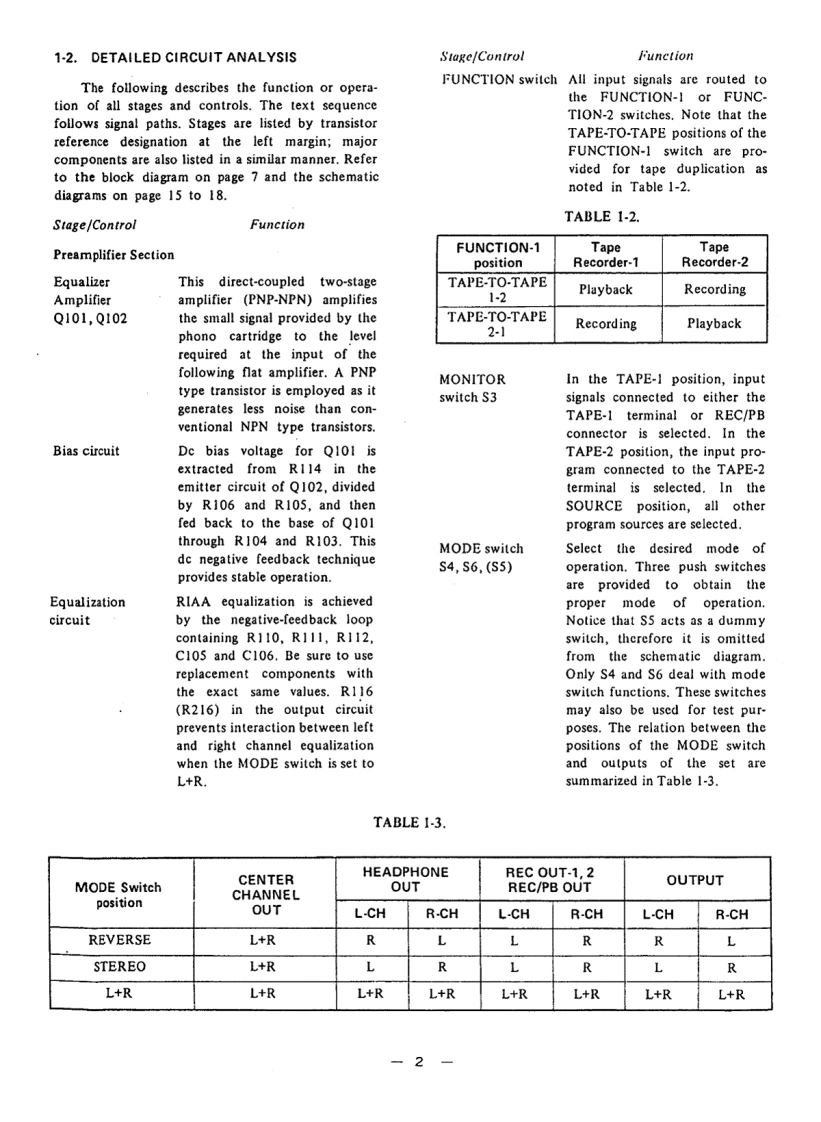 1-2. DETAILED CIRCUIT ANALYSIS

The following describes the function or operation of all stages and controls. The text sequence follows signal paths. Stages are listed by transistor reference designation at the left margin; major components are also listed in a similar manner. Refer to the block diagram on page 7 and the schematic diagrams on page 15 to 18.

Stage/Control Function

Preamplifier Section

Equalizer Amplifier Q101, Q102 This direct-coupled two-stage amplifier (PNP-NPN) amplifies the small signal provided by the phono cartridge to the level required at the input of the following flat amplifier. A PNP type transistor is employed as it generates less noise than conventional NPN type transistors.

Bias circuit Dc bias voltage for Q101 is extracted from R114 in the emitter circuit of Q102, divided by R106 and R105, and then fed back to the base of Q101 through R104 and R103. This dc negative feedback technique provides stable operation.

Equalization circuit RIAA equalization is achieved by the negative-feedback loop containing R110, R111, R112, C105 and C106. Be sure to use replacement components with the exact same values. R116 (R216) in the output circuit prevents interaction between left and right channel equalization when the MODE switch is set to L+R.

Stage/Control Function

FUNCTION switch All input signals are routed to the FUNCTION-1 or FUNCTION-2 switches. Note that the TAPE-TO-TAPE positions of the FUNCTION-1 switch are provided for tape duplication as noted in Table 1-2.

TABLE 1-2.

| FUNCTION-1 position | Tape Recorder-1 | Tape Recorder-2 |
|---|---|---|
| TAPE-TO-TAPE 1-2 | Playback | Recording |
| TAPE-TO-TAPE 2-1 | Recording | Playback |

MONITOR switch S3 In the TAPE-1 position, input signals connected to either the TAPE-1 terminal or REC/PB connector is selected. In the TAPE-2 position, the input program connected to the TAPE-2 terminal is selected. In the SOURCE position, all other program sources are selected.

MODE switch S4, S6, (S5) Select the desired mode of operation. Three push switches are provided to obtain the proper mode of operation. Notice that S5 acts as a dummy switch, therefore it is omitted from the schematic diagram. Only S4 and S6 deal with mode switch functions. These switches may also be used for test purposes. The relation between the positions of the MODE switch and outputs of the set are summarized in Table 1-3.

TABLE 1-3.

| MODE Switch position | CENTER CHANNEL OUT | HEADPHONE OUT L-CH | HEADPHONE OUT R-CH | REC OUT-1, 2 REC/PB OUT L-CH | REC OUT-1, 2 REC/PB OUT R-CH | OUTPUT L-CH | OUTPUT R-CH |
|---|---|---|---|---|---|---|---|
| REVERSE | L+R | R | L | L | R | R | L |
| STEREO | L+R | L | R | L | R | L | R |
| L+R | L+R | L+R | L+R | L+R | L+R | L+R | L+R |

— 2 —